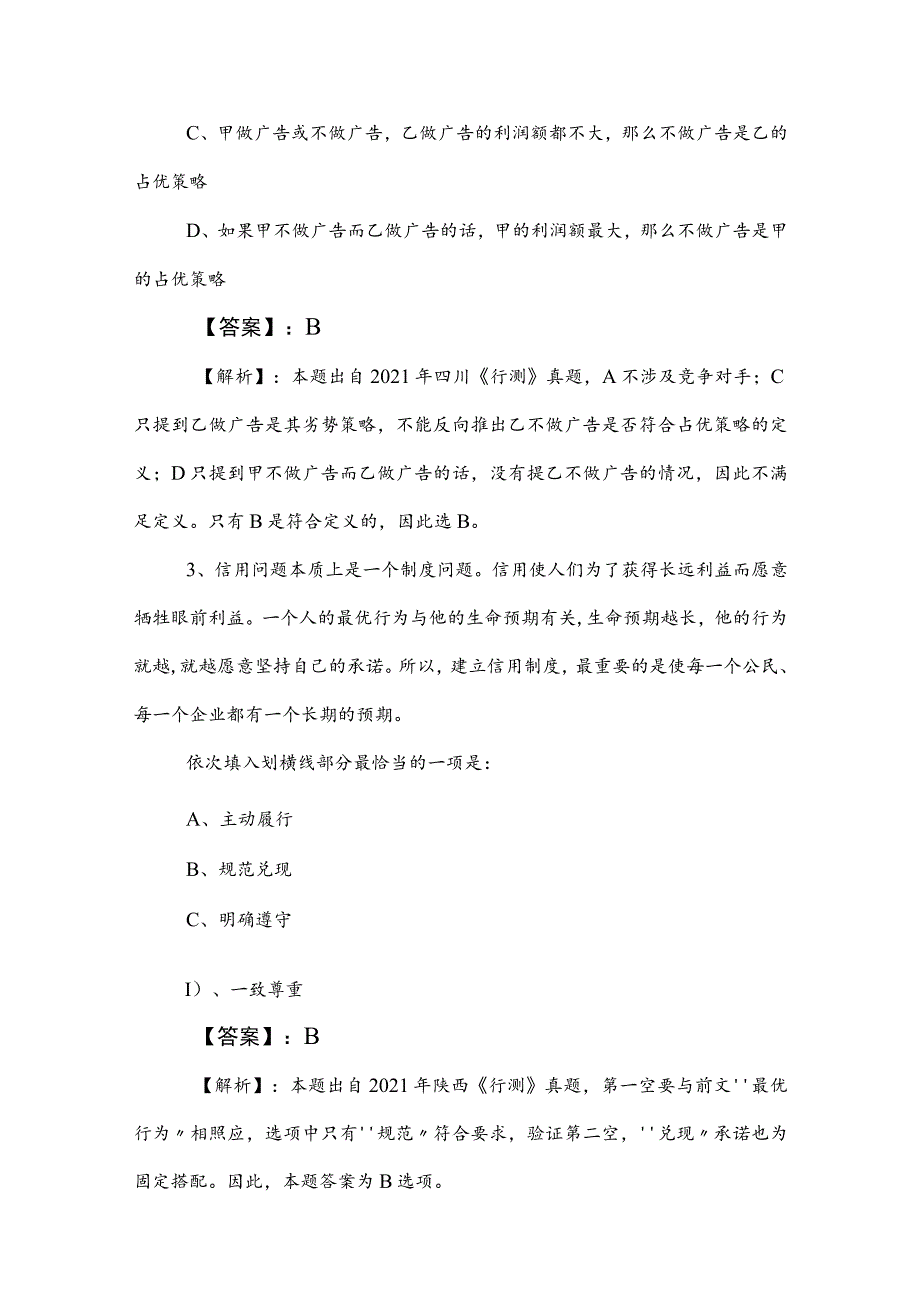 C、甲做广告或不做广告，乙做广告的利润额都不大，那么不做广告是乙的占优策略

D、如果甲不做广告而乙做广告的话，甲的利润额最大，那么不做广告是甲的占优策略

【答案】：B

【解析】：本题出自2021年四川《行测》真题，A不涉及竞争对手；C只提到乙做广告是其劣势策略，不能反向推出乙不做广告是否符合占优策略的定义；D只提到甲不做广告而乙做广告的话，没有提乙不做广告的情况，因此不满足定义。只有B是符合定义的，因此选B。

3、信用问题本质上是一个制度问题。信用使人们为了获得长远利益而愿意牺牲眼前利益。一个人的最优行为与他的生命预期有关，生命预期越长，他的行为就越，就越愿意坚持自己的承诺。所以，建立信用制度，最重要的是使每一个公民、每一个企业都有一个长期的预期。

依次填入划横线部分最恰当的一项是：

A、主动履行

B、规范兑现

C、明确遵守

I）、一致尊重

【答案】：B

【解析】：本题出自2021年陕西《行测》真题，第一空要与前文''最优行为〃相照应，选项中只有''规范〃符合要求，验证第二空，''兑现〃承诺也为固定搭配。因此，本题答案为B选项。